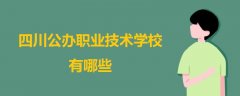 四川公办职业技术学校
有哪些